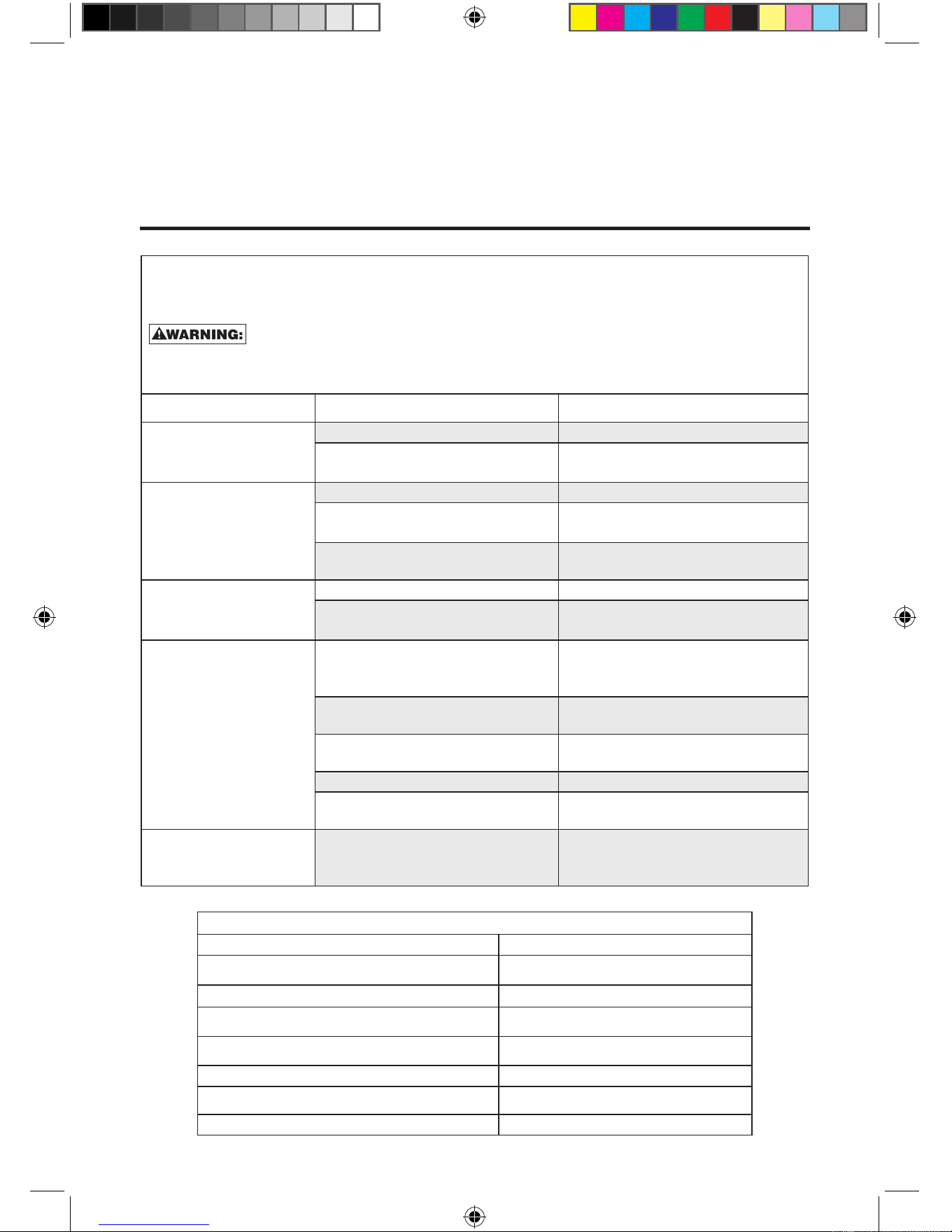 WARNING: